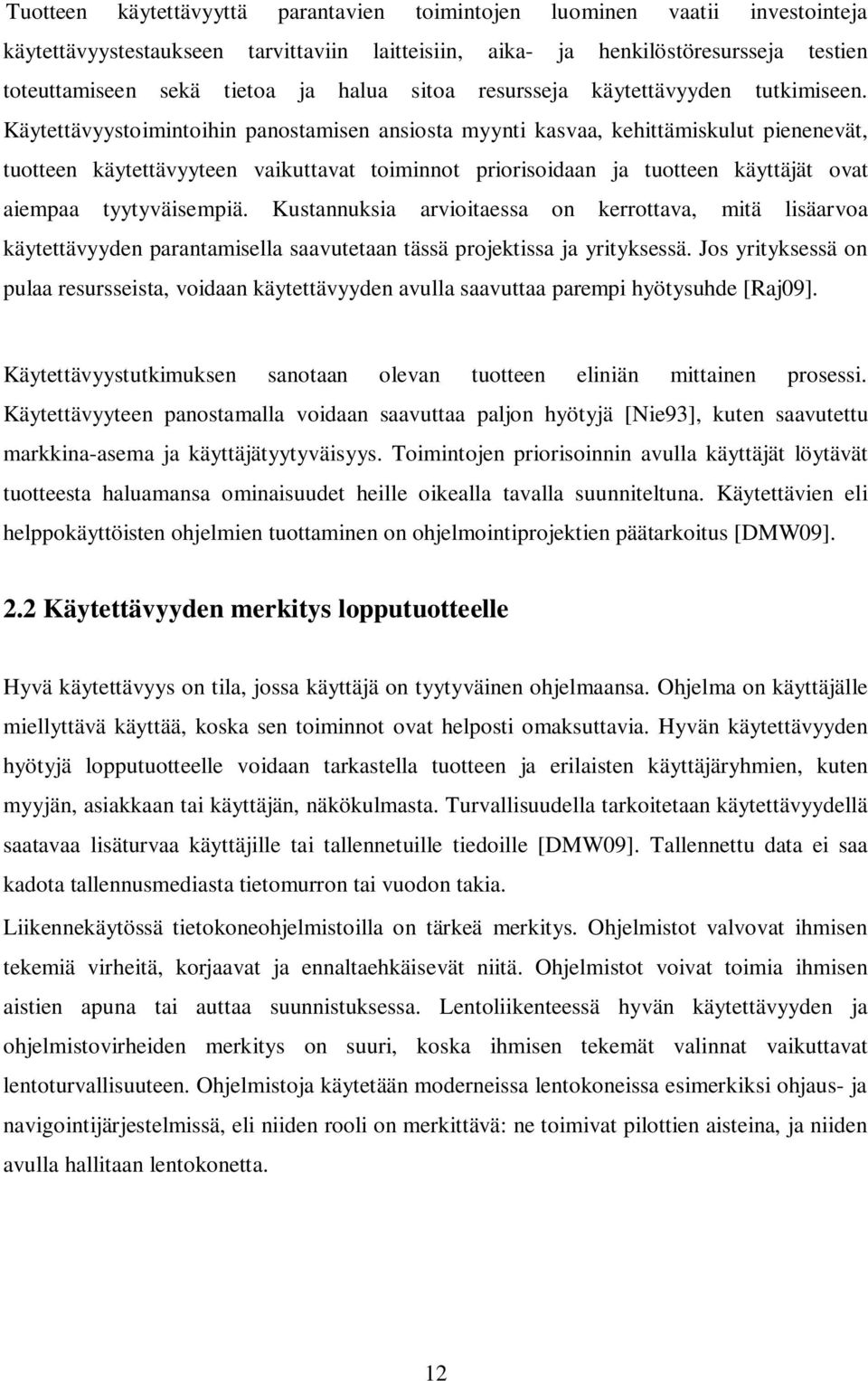 Tuotteen käytettävyyttä parantavien toimintojen luominen vaatii investointeja käytettävyystestaukseen tarvittaviin laitteisiin, aika- ja henkilöstöresursseja testien toteuttamiseen sekä tietoa ja halua sitoa resursseja käytettävyyden tutkimiseen. Käytettävyystoimintoihin panostamisen ansiosta myynti kasvaa, kehittämiskulut pienenevät, tuotteen käytettävyyteen vaikuttavat toiminnot priorisoidaan ja tuotteen käyttäjät ovat aiempaa tyytyväisempiä. Kustannuksia arvioitaessa on kerrottava, mitä lisäarvoa käytettävyyden parantamisella saavutetaan tässä projektissa ja yrityksessä. Jos yrityksessä on pulaa resursseista, voidaan käytettävyyden avulla saavuttaa parempi hyötysuhde [Raj09].

Käytettävyystutkimuksen sanotaan olevan tuotteen eliniän mittainen prosessi. Käytettävyyteen panostamalla voidaan saavuttaa paljon hyötyjä [Nie93], kuten saavutettu markkina-asema ja käyttäjätyytyväisyys. Toimintojen priorisoinnin avulla käyttäjät löytävät tuotteesta haluamansa ominaisuudet heille oikealla tavalla suunniteltuna. Käytettävien eli helppokäyttöisten ohjelmien tuottaminen on ohjelmointiprojektien päätarkoitus [DMW09].

2.2 Käytettävyyden merkitys lopputuotteelle

Hyvä käytettävyys on tila, jossa käyttäjä on tyytyväinen ohjelmaansa. Ohjelma on käyttäjälle miellyttävä käyttää, koska sen toiminnot ovat helposti omaksuttavia. Hyvän käytettävyyden hyötyjä lopputuotteelle voidaan tarkastella tuotteen ja erilaisten käyttäjäryhmien, kuten myyjän, asiakkaan tai käyttäjän, näkökulmasta. Turvallisuudella tarkoitetaan käytettävyydellä saatavaa lisäturvaa käyttäjille tai tallennetuille tiedoille [DMW09]. Tallennettu data ei saa kadota tallennusmediasta tietomurron tai vuodon takia.

Liikennekäytössä tietokoneohjelmistoilla on tärkeä merkitys. Ohjelmistot valvovat ihmisen tekemiä virheitä, korjaavat ja ennaltaehkäisevät niitä. Ohjelmistot voivat toimia ihmisen aistien apuna tai auttaa suunnistuksessa. Lentoliikenteessä hyvän käytettävyyden ja ohjelmistovirheiden merkitys on suuri, koska ihmisen tekemät valinnat vaikuttavat lentoturvallisuuteen. Ohjelmistoja käytetään moderneissa lentokoneissa esimerkiksi ohjaus- ja navigointijärjestelmissä, eli niiden rooli on merkittävä: ne toimivat pilottien aisteina, ja niiden avulla hallitaan lentokonetta.

12